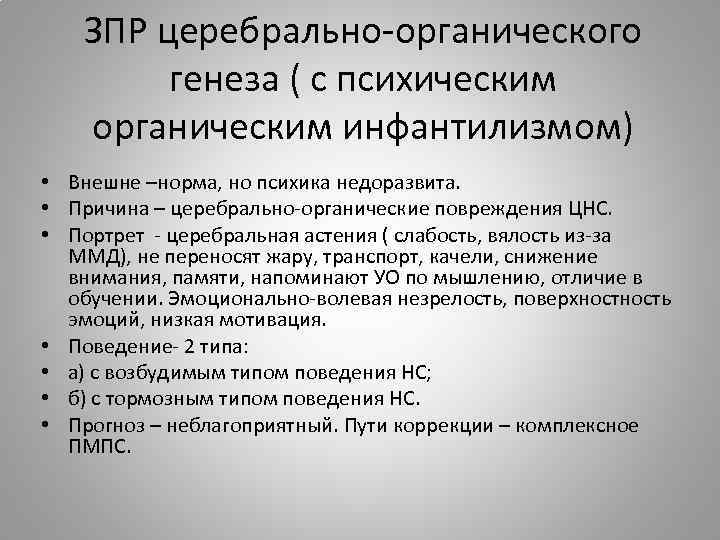 ЗПР церебрально-органического генеза ( с психическим органическим инфантилизмом)

• Внешне –норма, но психика недоразвита.
• Причина – церебрально-органические повреждения ЦНС.
• Портрет - церебральная астения ( слабость, вялость из-за ММД), не переносят жару, транспорт, качели, снижение внимания, памяти, напоминают УО по мышлению, отличие в обучении. Эмоционально-волевая незрелость, поверхностность эмоций, низкая мотивация.
• Поведение- 2 типа:
• а) с возбудимым типом поведения НС;
• б) с тормозным типом поведения НС.
• Прогноз – неблагоприятный. Пути коррекции – комплексное ПМПС.